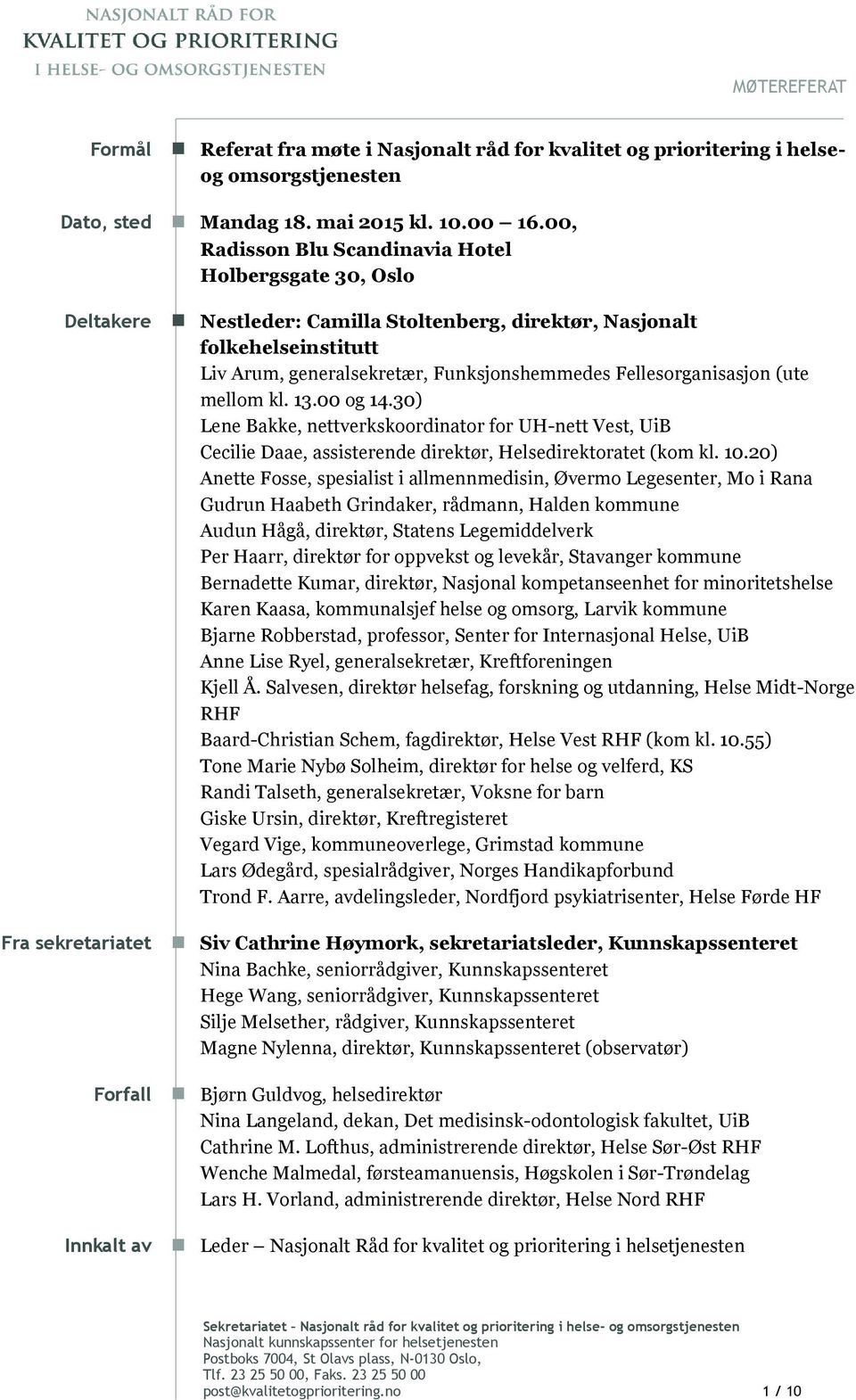 NASJONALT RÅD FOR
KVALITET OG PRIORITERING
I HELSE- OG OMSORGSTJENESTEN

MØTEREFERAT

Formål

Referat fra møte i Nasjonalt råd for kvalitet og prioritering i helse- og omsorgstjenesten

Dato, sted

Mandag 18. mai 2015 kl. 10.00 – 16.00, Radisson Blu Scandinavia Hotel Holbergsgate 30, Oslo

Deltakere

Nestleder: Camilla Stoltenberg, direktør, Nasjonalt folkehelseinstitutt
Liv Arum, generalsekretær, Funksjonshemmedes Fellesorganisasjon (ute mellom kl. 13.00 og 14.30)
Lene Bakke, nettverkskoordinator for UH-nett Vest, UiB
Cecilie Daae, assisterende direktør, Helsedirektoratet (kom kl. 10.20)
Anette Fosse, spesialist i allmennmedisin, Øvermo Legesenter, Mo i Rana
Gudrun Haabeth Grindaker, rådmann, Halden kommune
Audun Hågå, direktør, Statens Legemiddelverk
Per Haarr, direktør for oppvekst og levekår, Stavanger kommune
Bernadette Kumar, direktør, Nasjonal kompetanseenhet for minoritetshelse
Karen Kaasa, kommunalsjef helse og omsorg, Larvik kommune
Bjarne Robberstad, professor, Senter for Internasjonal Helse, UiB
Anne Lise Ryel, generalsekretær, Kreftforeningen
Kjell Å. Salvesen, direktør helsefag, forskning og utdanning, Helse Midt-Norge RHF
Baard-Christian Schem, fagdirektør, Helse Vest RHF (kom kl. 10.55)
Tone Marie Nybø Solheim, direktør for helse og velferd, KS
Randi Talseth, generalsekretær, Voksne for barn
Giske Ursin, direktør, Kreftregisteret
Vegard Vige, kommuneoverlege, Grimstad kommune
Lars Ødegård, spesialrådgiver, Norges Handikapforbund
Trond F. Aarre, avdelingsleder, Nordfjord psykiatrisenter, Helse Førde HF

Fra sekretariatet

Siv Cathrine Høymork, sekretariatsleder, Kunnskapssenteret
Nina Bachke, seniorrådgiver, Kunnskapssenteret
Hege Wang, seniorrådgiver, Kunnskapssenteret
Silje Melsether, rådgiver, Kunnskapssenteret
Magne Nylenna, direktør, Kunnskapssenteret (observatør)

Forfall

Bjørn Guldvog, helsedirektør
Nina Langeland, dekan, Det medisinsk-odontologisk fakultet, UiB
Cathrine M. Lofthus, administrerende direktør, Helse Sør-Øst RHF
Wenche Malmedal, førsteamanuensis, Høgskolen i Sør-Trøndelag
Lars H. Vorland, administrerende direktør, Helse Nord RHF

Innkalt av

Leder – Nasjonalt Råd for kvalitet og prioritering i helsetjenesten

Sekretariatet – Nasjonalt råd for kvalitet og prioritering i helse- og omsorgstjenesten
Nasjonalt kunnskapssenter for helsetjenesten
Postboks 7004, St Olavs plass, N-0130 Oslo,
Tlf. 23 25 50 00, Faks. 23 25 50 00
post@kvalitetogprioritering.no

1 / 10